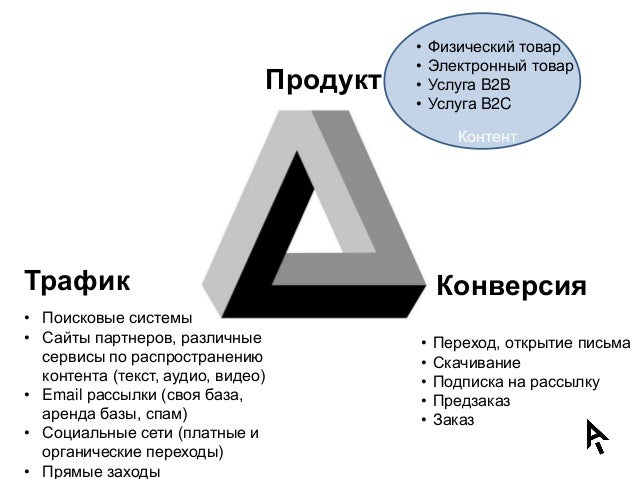 Продукт

• Физический товар
• Электронный товар
• Услуга B2B
• Услуга B2C

Контент

Трафик

• Поисковые системы
• Сайты партнеров, различные сервисы по распространению контента (текст, аудио, видео)
• Email рассылки (своя база, аренда базы, спам)
• Социальные сети (платные и органические переходы)
• Прямые заходы

Конверсия

• Переход, открытие письма
• Скачивание
• Подписка на рассылку
• Предзаказ
• Заказ